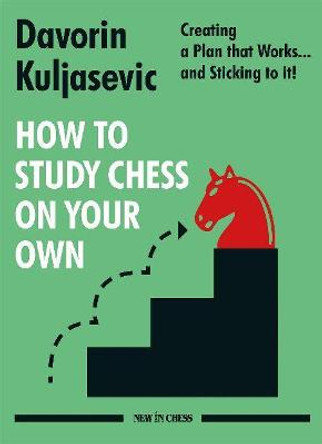 Davorin Kuljasevic

Creating a Plan that Works... and Sticking to It!

HOW TO STUDY CHESS ON YOUR OWN

NEW IN CHESS